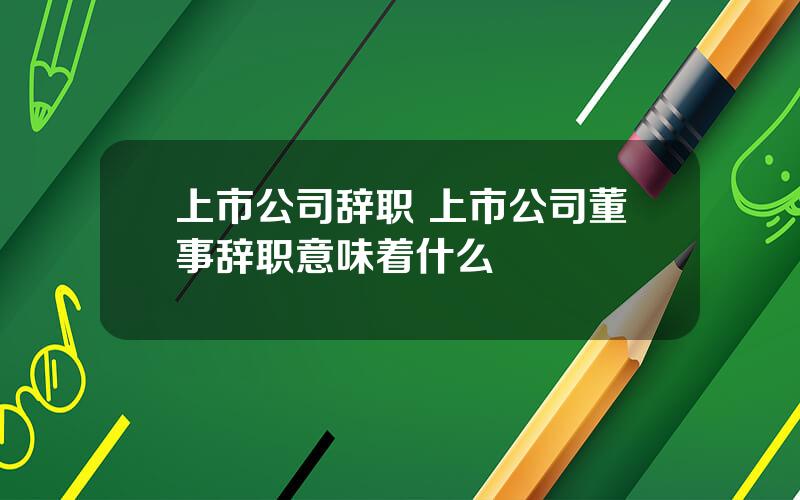 上市公司辞职 上市公司董事辞职意味着什么